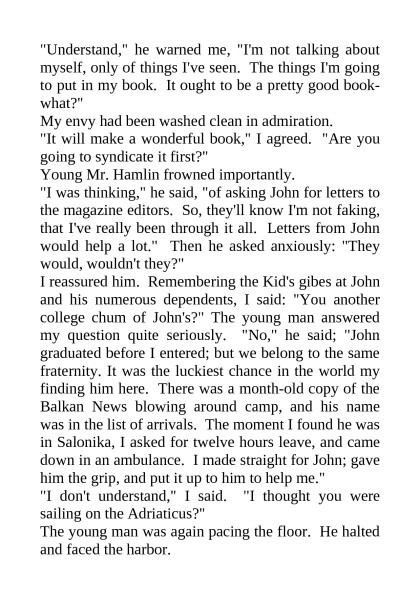 "Understand," he warned me, "I'm not talking about myself, only of things I've seen. The things I'm going to put in my book. It ought to be a pretty good book-what?"

My envy had been washed clean in admiration.

"It will make a wonderful book," I agreed. "Are you going to syndicate it first?"

Young Mr. Hamlin frowned importantly.

"I was thinking," he said, "of asking John for letters to the magazine editors. So, they'll know I'm not faking, that I've really been through it all. Letters from John would help a lot." Then he asked anxiously: "They would, wouldn't they?"

I reassured him. Remembering the Kid's gibes at John and his numerous dependents, I said: "You another college chum of John's?" The young man answered my question quite seriously. "No," he said; "John graduated before I entered; but we belong to the same fraternity. It was the luckiest chance in the world my finding him here. There was a month-old copy of the Balkan News blowing around camp, and his name was in the list of arrivals. The moment I found he was in Salonika, I asked for twelve hours leave, and came down in an ambulance. I made straight for John; gave him the grip, and put it up to him to help me."

"I don't understand," I said. "I thought you were sailing on the Adriaticus?"

The young man was again pacing the floor. He halted and faced the harbor.